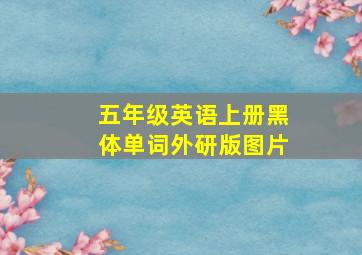 五年级英语上册黑体单词外研版图片